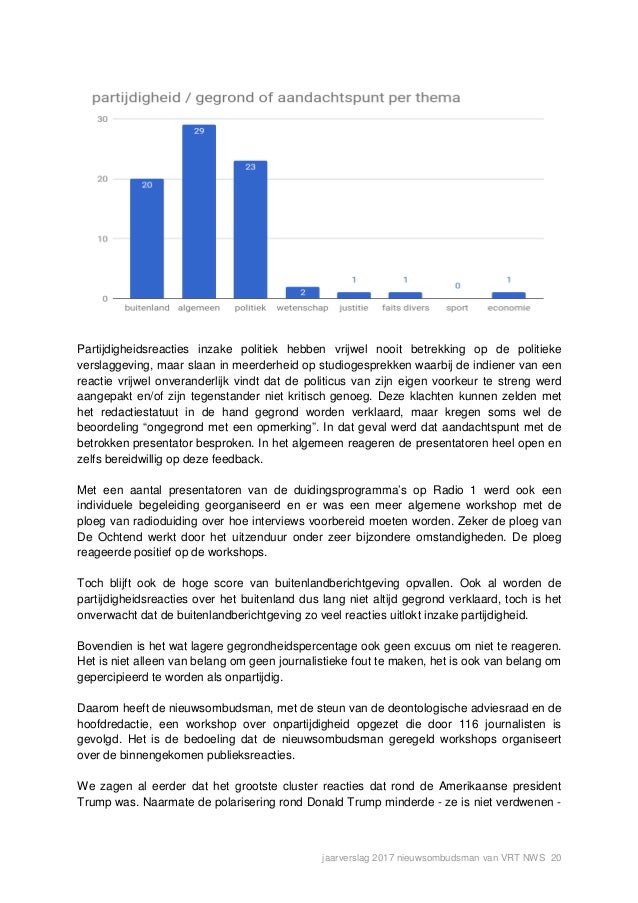 partijdigheid / gegrond of aandachtspunt per thema

30
20
10
0

20 29 23 2 1 1 0 1

buitenland algemeen politiek wetenschap justitie faits divers sport economie

Partijdigheidsreacties inzake politiek hebben vrijwel nooit betrekking op de politieke verslaggeving, maar slaan in meerderheid op studiogesprekken waarbij de indiener van een reactie vrijwel onveranderlijk vindt dat de politicus van zijn eigen voorkeur te streng werd aangepakt en/of zijn tegenstander niet kritisch genoeg. Deze klachten kunnen zelden met het redactiestatuut in de hand gegrond worden verklaard, maar kregen soms wel de beoordeling “ongegrond met een opmerking”. In dat geval werd dat aandachtspunt met de betrokken presentator besproken. In het algemeen reageren de presentatoren heel open en zelfs bereidwillig op deze feedback.

Met een aantal presentatoren van de duidingsprogramma’s op Radio 1 werd ook een individuele begeleiding georganiseerd en er was een meer algemene workshop met de ploeg van radioduiding over hoe interviews voorbereid moeten worden. Zeker de ploeg van De Ochtend werkt door het uitzenduur onder zeer bijzondere omstandigheden. De ploeg reageerde positief op de workshops.

Toch blijft ook de hoge score van buitenlandberichtgeving opvallen. Ook al worden de partijdigheidsreacties over het buitenland dus lang niet altijd gegrond verklaard, toch is het onverwacht dat de buitenlandberichtgeving zo veel reacties uitlokt inzake partijdigheid.

Bovendien is het wat lagere gegrondheidspercentage ook geen excuus om niet te reageren. Het is niet alleen van belang om geen journalistieke fout te maken, het is ook van belang om gepercipieerd te worden als onpartijdig.

Daarom heeft de nieuwsombudsman, met de steun van de deontologische adviesraad en de hoofdredactie, een workshop over onpartijdigheid opgezet die door 116 journalisten is gevolgd. Het is de bedoeling dat de nieuwsombudsman geregeld workshops organiseert over de binnengekomen publieksreacties.

We zagen al eerder dat het grootste cluster reacties dat rond de Amerikaanse president Trump was. Naarmate de polarisering rond Donald Trump minderde - ze is niet verdwenen -

jaarverslag 2017 nieuwsombudsman van VRT NWS 20